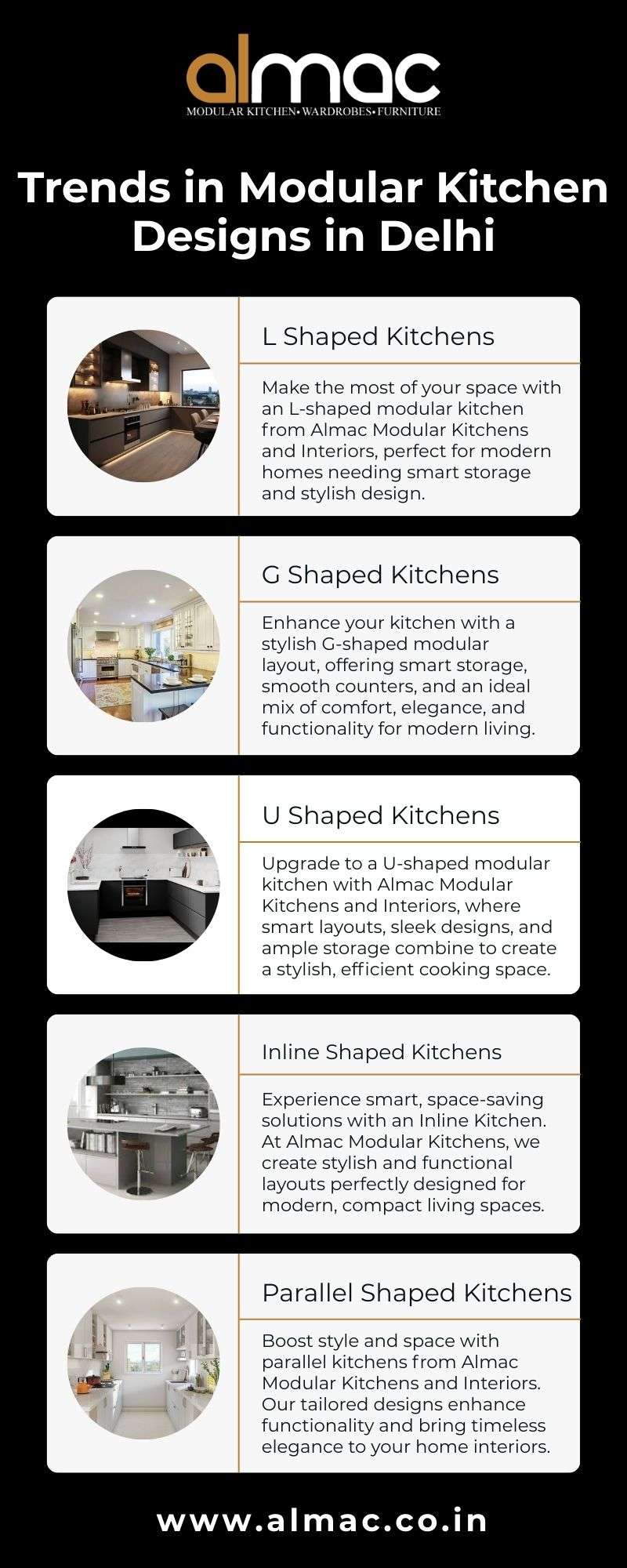 almac
MODULAR KITCHEN• WARDROBES• FURNITURE

Trends in Modular Kitchen Designs in Delhi

L Shaped Kitchens

Make the most of your space with an L-shaped modular kitchen from Almac Modular Kitchens and Interiors, perfect for modern homes needing smart storage and stylish design.

G Shaped Kitchens

Enhance your kitchen with a stylish G-shaped modular layout, offering smart storage, smooth counters, and an ideal mix of comfort, elegance, and functionality for modern living.

U Shaped Kitchens

Upgrade to a U-shaped modular kitchen with Almac Modular Kitchens and Interiors, where smart layouts, sleek designs, and ample storage combine to create a stylish, efficient cooking space.

Inline Shaped Kitchens

Experience smart, space-saving solutions with an Inline Kitchen. At Almac Modular Kitchens, we create stylish and functional layouts perfectly designed for modern, compact living spaces.

Parallel Shaped Kitchens

Boost style and space with parallel kitchens from Almac Modular Kitchens and Interiors. Our tailored designs enhance functionality and bring timeless elegance to your home interiors.

www.almac.co.in